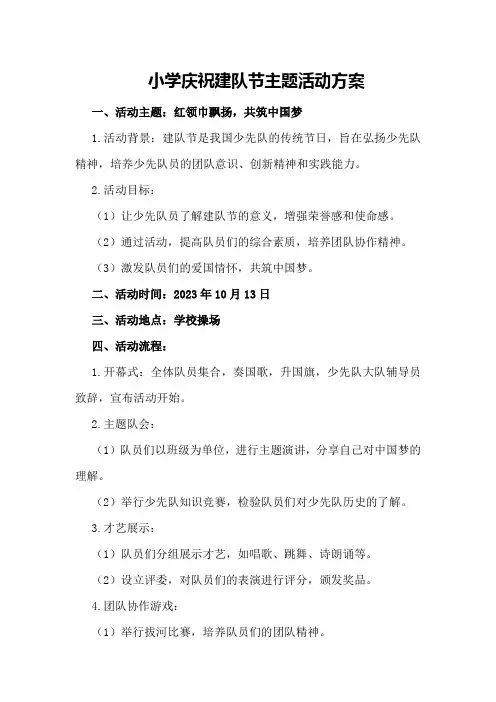 小学庆祝建队节主题活动方案

一、活动主题：红领巾飘扬，共筑中国梦

1.活动背景：建队节是我国少先队的传统节日，旨在弘扬少先队精神，培养少先队员的团队意识、创新精神和实践能力。

2.活动目标：

（1）让少先队员了解建队节的意义，增强荣誉感和使命感。

（2）通过活动，提高队员们的综合素质，培养团队协作精神。

（3）激发队员们的爱国情怀，共筑中国梦。

二、活动时间：2023年10月13日

三、活动地点：学校操场

四、活动流程：

1.开幕式：全体队员集合，奏国歌，升国旗，少先队大队辅导员致辞，宣布活动开始。

2.主题队会：

（1）队员们以班级为单位，进行主题演讲，分享自己对中国梦的理解。

（2）举行少先队知识竞赛，检验队员们对少先队历史的了解。

3.才艺展示：

（1）队员们分组展示才艺，如唱歌、跳舞、诗朗诵等。

（2）设立评委，对队员们的表演进行评分，颁发奖品。

4.团队协作游戏：

（1）举行拔河比赛，培养队员们的团队精神。